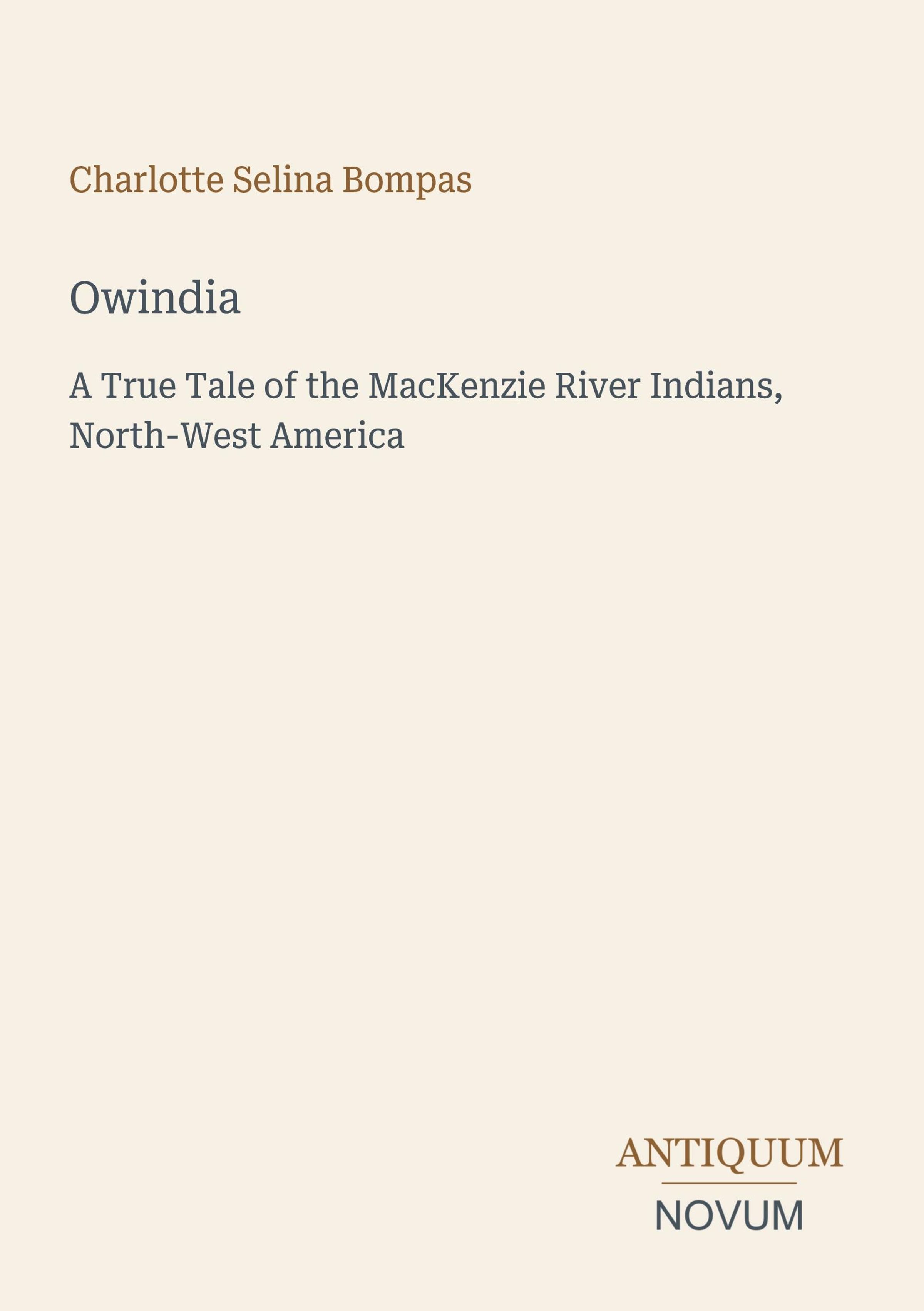 Charlotte Selina Bompas

Owindia

A True Tale of the MacKenzie River Indians, North-West America

ANTIQUUM

NOVUM